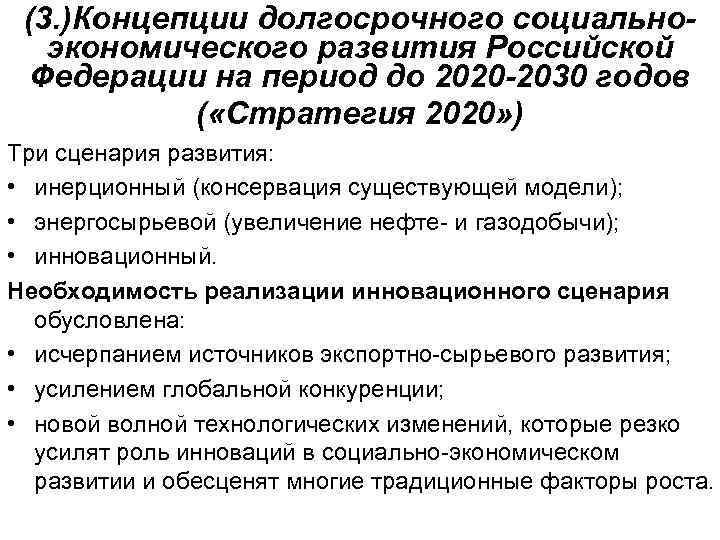 (3.)Концепции долгосрочного социально-экономического развития Российской Федерации на период до 2020-2030 годов («Стратегия 2020»)

Три сценария развития:
• инерционный (консервация существующей модели);
• энергосырьевой (увеличение нефте- и газодобычи);
• инновационный.

Необходимость реализации инновационного сценария обусловлена:
• исчерпанием источников экспортно-сырьевого развития;
• усилением глобальной конкуренции;
• новой волной технологических изменений, которые резко усилят роль инноваций в социально-экономическом развитии и обесценят многие традиционные факторы роста.